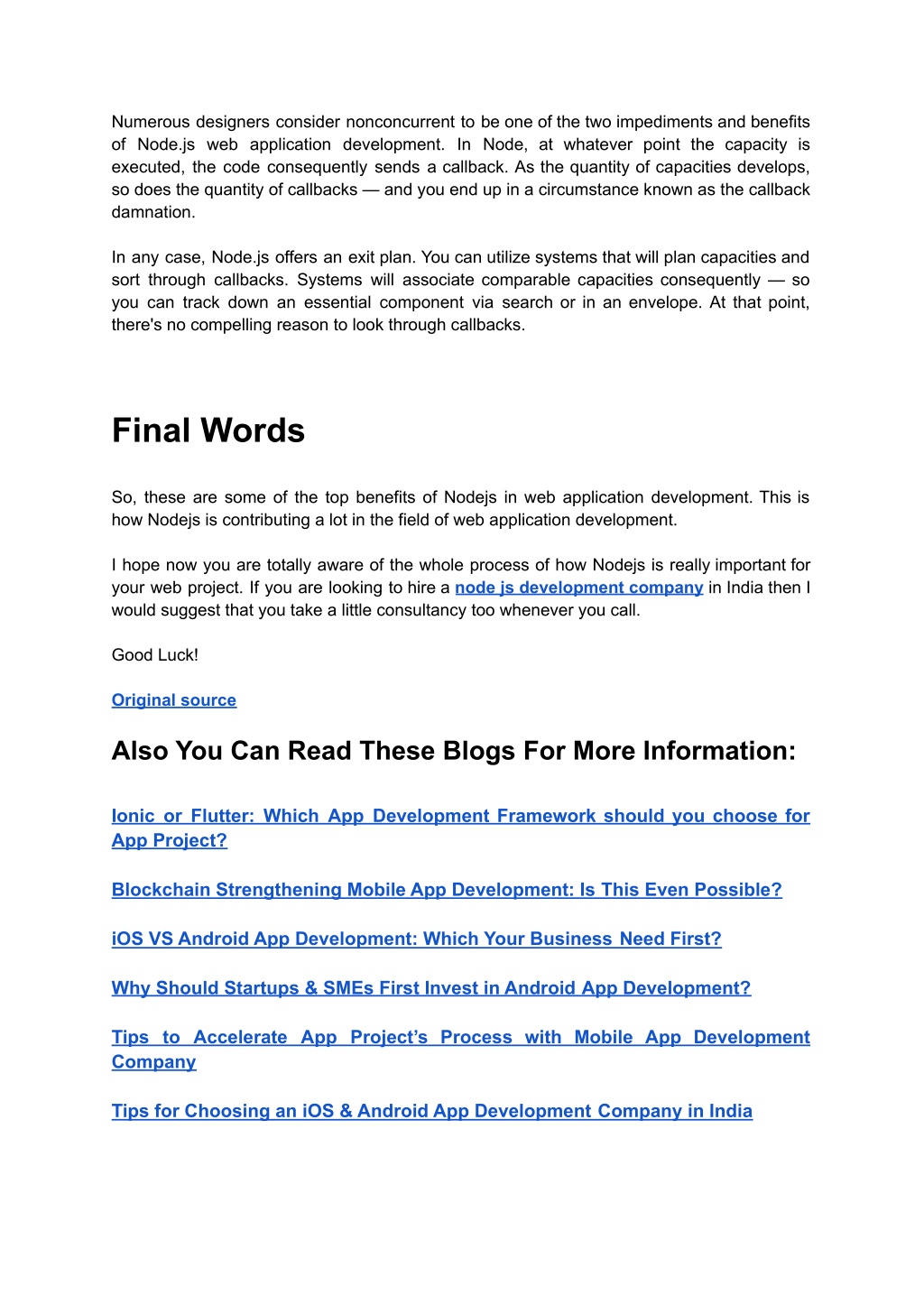 Numerous designers consider nonconcurrent to be one of the two impediments and benefits of Node.js web application development. In Node, at whatever point the capacity is executed, the code consequently sends a callback. As the quantity of capacities develops, so does the quantity of callbacks — and you end up in a circumstance known as the callback damnation.

In any case, Node.js offers an exit plan. You can utilize systems that will plan capacities and sort through callbacks. Systems will associate comparable capacities consequently — so you can track down an essential component via search or in an envelope. At that point, there's no compelling reason to look through callbacks.

Final Words

So, these are some of the top benefits of Nodejs in web application development. This is how Nodejs is contributing a lot in the field of web application development.

I hope now you are totally aware of the whole process of how Nodejs is really important for your web project. If you are looking to hire a node js development company in India then I would suggest that you take a little consultancy too whenever you call.

Good Luck!

Original source

Also You Can Read These Blogs For More Information:

Ionic or Flutter: Which App Development Framework should you choose for App Project?

Blockchain Strengthening Mobile App Development: Is This Even Possible?

iOS VS Android App Development: Which Your Business Need First?

Why Should Startups & SMEs First Invest in Android App Development?

Tips to Accelerate App Project's Process with Mobile App Development Company

Tips for Choosing an iOS & Android App Development Company in India